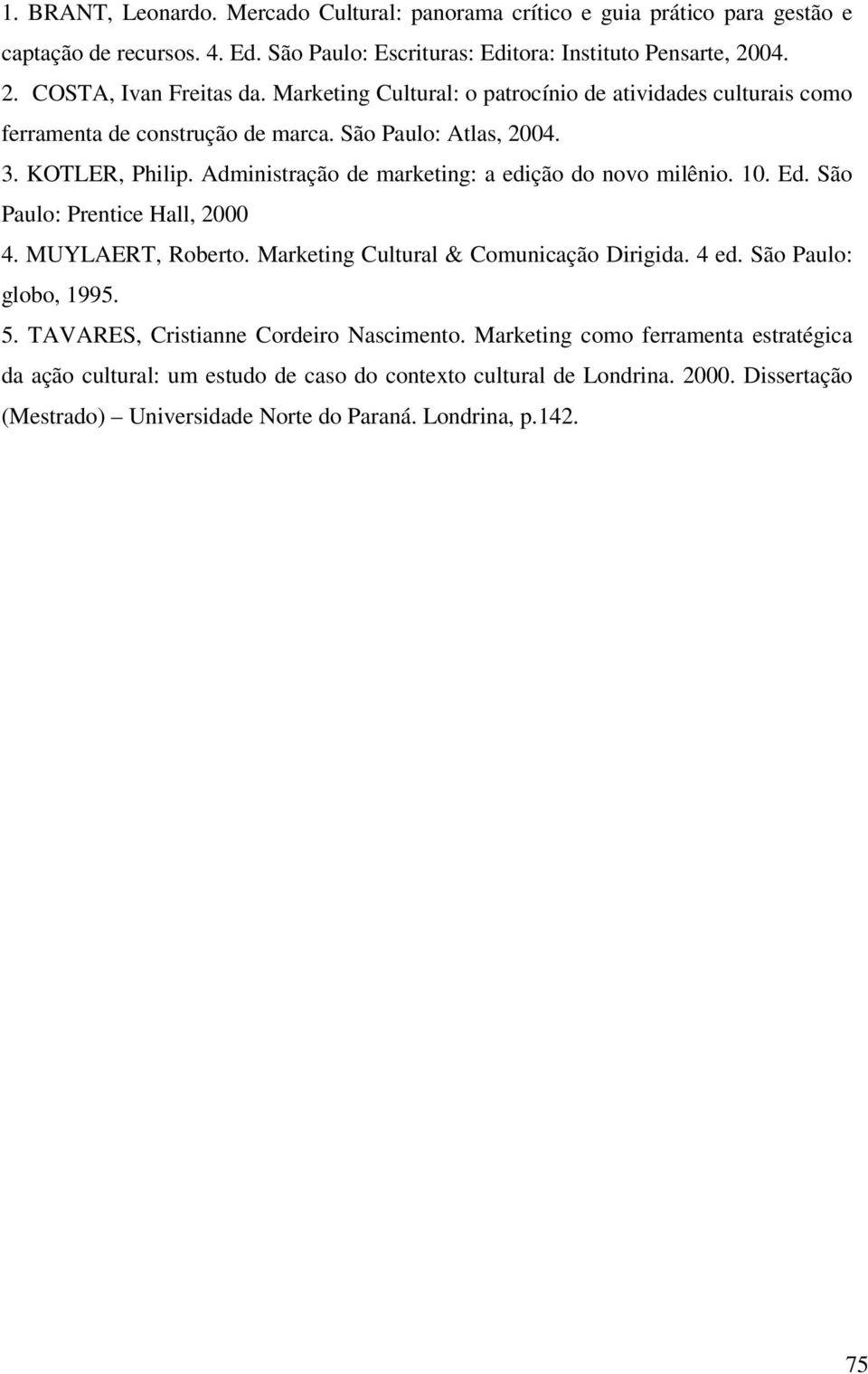 1. BRANT, Leonardo. Mercado Cultural: panorama crítico e guia prático para gestão e captação de recursos. 4. Ed. São Paulo: Escrituras: Editora: Instituto Pensarte, 2004.

2. COSTA, Ivan Freitas da. Marketing Cultural: o patrocínio de atividades culturais como ferramenta de construção de marca. São Paulo: Atlas, 2004.

3. KOTLER, Philip. Administração de marketing: a edição do novo milênio. 10. Ed. São Paulo: Prentice Hall, 2000

4. MUYLAERT, Roberto. Marketing Cultural & Comunicação Dirigida. 4 ed. São Paulo: globo, 1995.

5. TAVARES, Cristianne Cordeiro Nascimento. Marketing como ferramenta estratégica da ação cultural: um estudo de caso do contexto cultural de Londrina. 2000. Dissertação (Mestrado) – Universidade Norte do Paraná. Londrina, p.142.

75